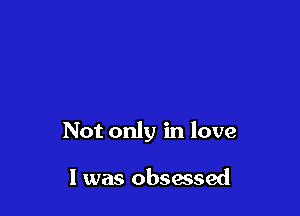 Not only in love

I was obsessed